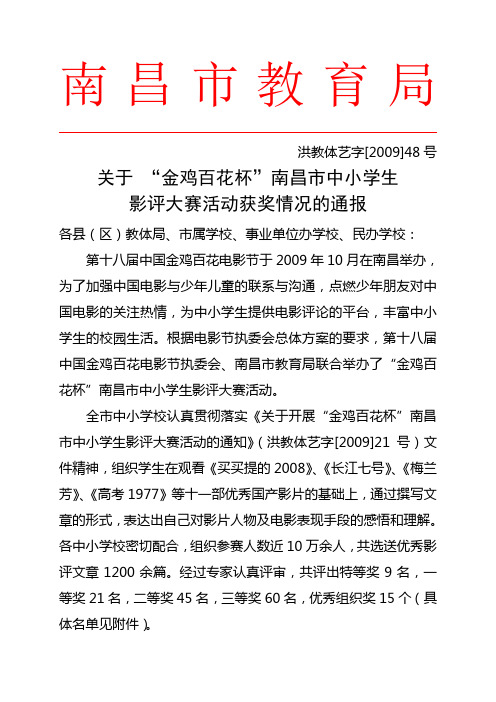 南昌市教育局

洪教体艺字[2009]48 号

关于 “金鸡百花杯”南昌市中小学生影评大赛活动获奖情况的通报

各县（区）教体局、市属学校、事业单位办学校、民办学校：

第十八届中国金鸡百花电影节于 2009 年 10 月在南昌举办，为了加强中国电影与少年儿童的联系与沟通，点燃少年朋友对中国电影的关注热情，为中小学生提供电影评论的平台，丰富中小学生的校园生活。根据电影节执委会总体方案的要求，第十八届中国金鸡百花电影节执委会、南昌市教育局联合举办了“金鸡百花杯”南昌市中小学生影评大赛活动。

全市中小学校认真贯彻落实《关于开展“金鸡百花杯”南昌市中小学生影评大赛活动的通知》（洪教体艺字[2009]21 号）文件精神，组织学生在观看《买买提的 2008》、《长江七号》、《梅兰芳》、《高考 1977》等十一部优秀国产影片的基础上，通过撰写文章的形式，表达出自己对影片人物及电影表现手段的感悟和理解。各中小学校密切配合，组织参赛人数近 10 万余人，共选送优秀影评文章 1200 余篇。经过专家认真评审，共评出特等奖 9 名，一等奖 21 名，二等奖 45 名，三等奖 60 名，优秀组织奖 15 个（具体名单见附件）。